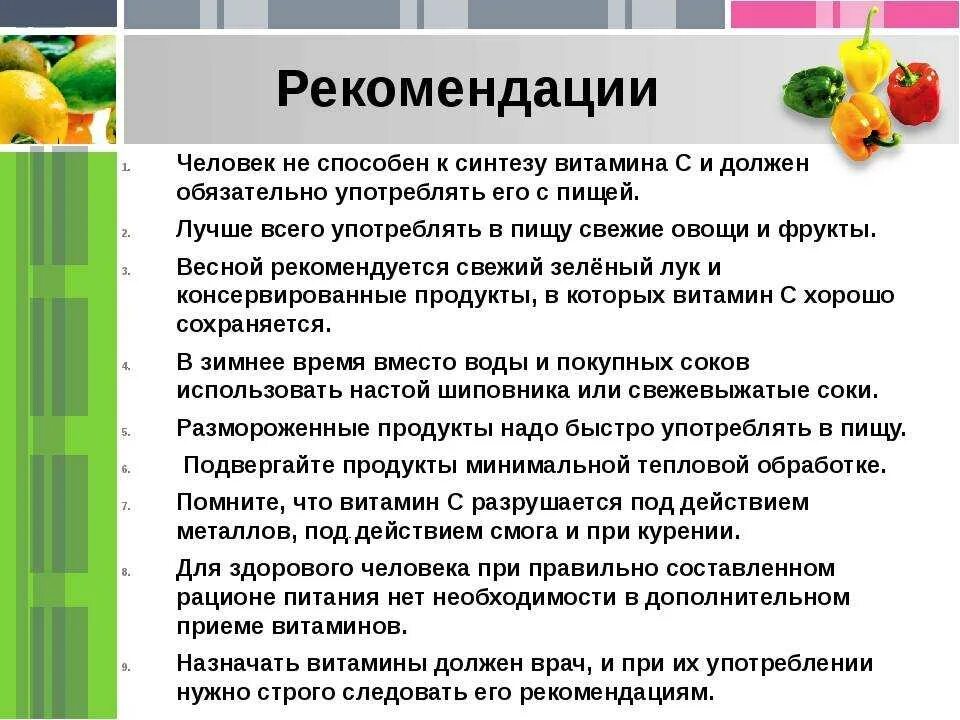 Рекомендации

1. Человек не способен к синтезу витамина С и должен обязательно употреблять его с пищей.
2. Лучше всего употреблять в пищу свежие овощи и фрукты.
3. Весной рекомендуется свежий зелёный лук и консервированные продукты, в которых витамин С хорошо сохраняется.
4. В зимнее время вместо воды и покупных соков использовать настой шиповника или свежевыжатые соки.
5. Размороженные продукты надо быстро употреблять в пищу.
6. Подвергайте продукты минимальной тепловой обработке.
7. Помните, что витамин С разрушается под действием металлов, под действием смога и при курении.
8. Для здорового человека при правильно составленном рационе питания нет необходимости в дополнительном приеме витаминов.
9. Назначать витамины должен врач, и при их употреблении нужно строго следовать его рекомендациям.